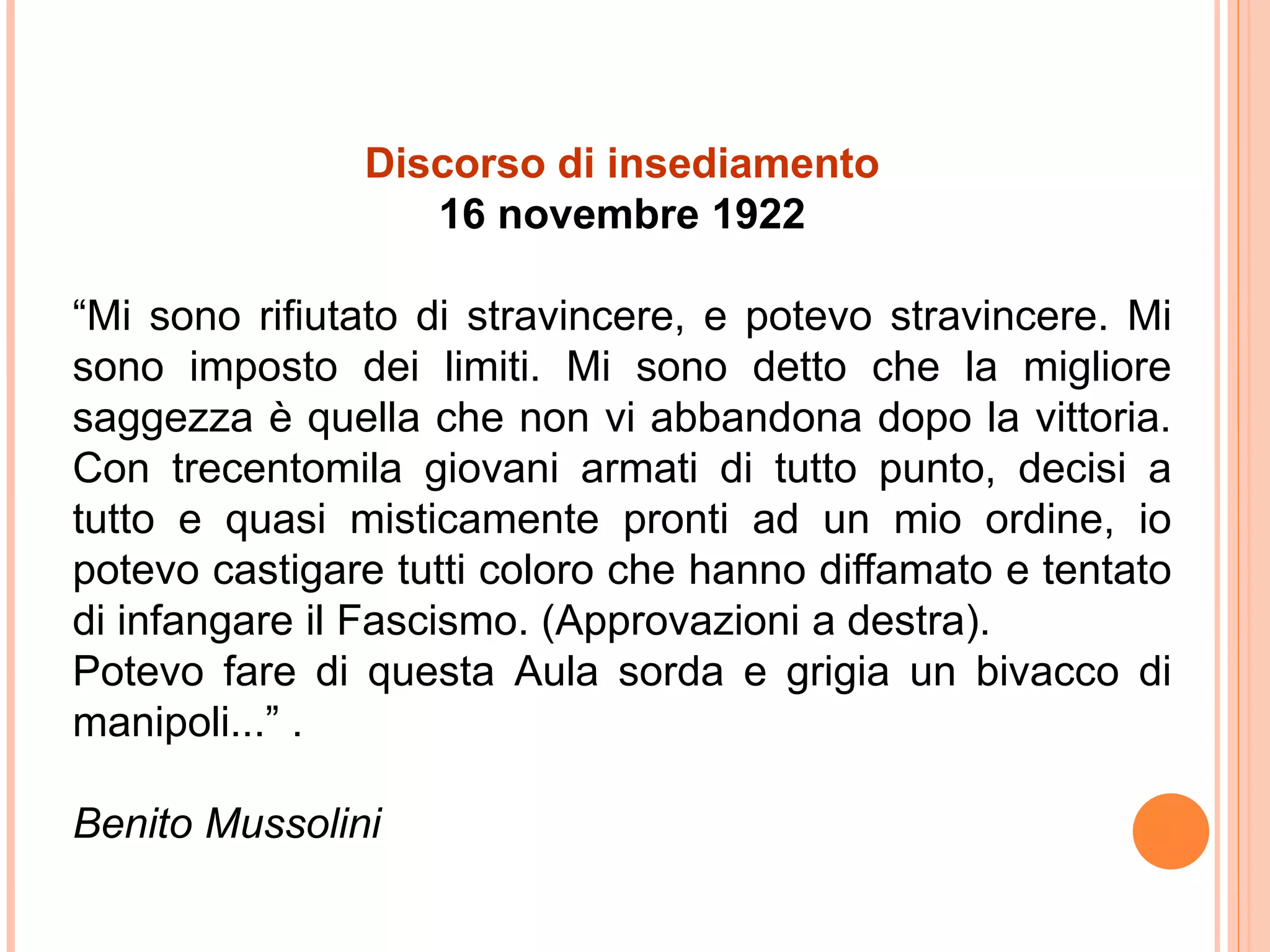 Discorso di insediamento
16 novembre 1922

“Mi sono rifiutato di stravincere, e potevo stravincere. Mi sono imposto dei limiti. Mi sono detto che la migliore saggezza è quella che non vi abbandona dopo la vittoria. Con trecentomila giovani armati di tutto punto, decisi a tutto e quasi misticamente pronti ad un mio ordine, io potevo castigare tutti coloro che hanno diffamato e tentato di infangare il Fascismo. (Approvazioni a destra).
Potevo fare di questa Aula sorda e grigia un bivacco di manipoli...” .

Benito Mussolini